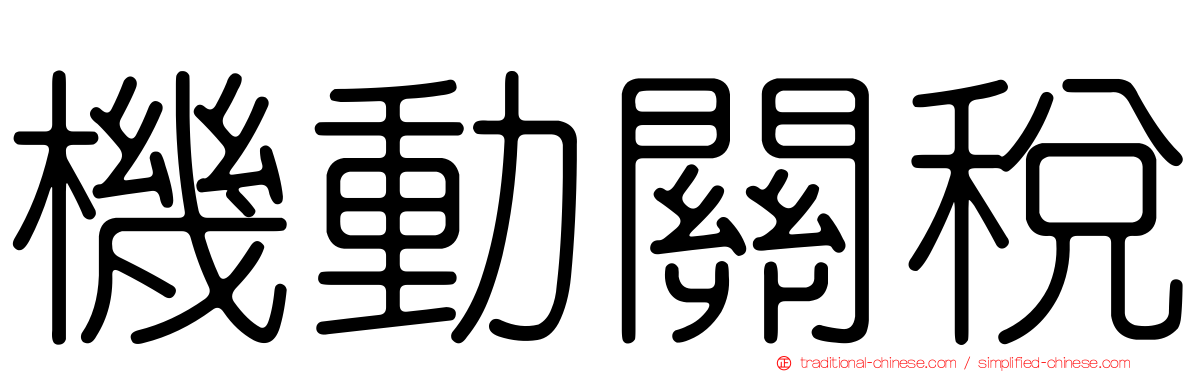 機動關稅

正 traditional-chinese.com / simplified-chinese.com